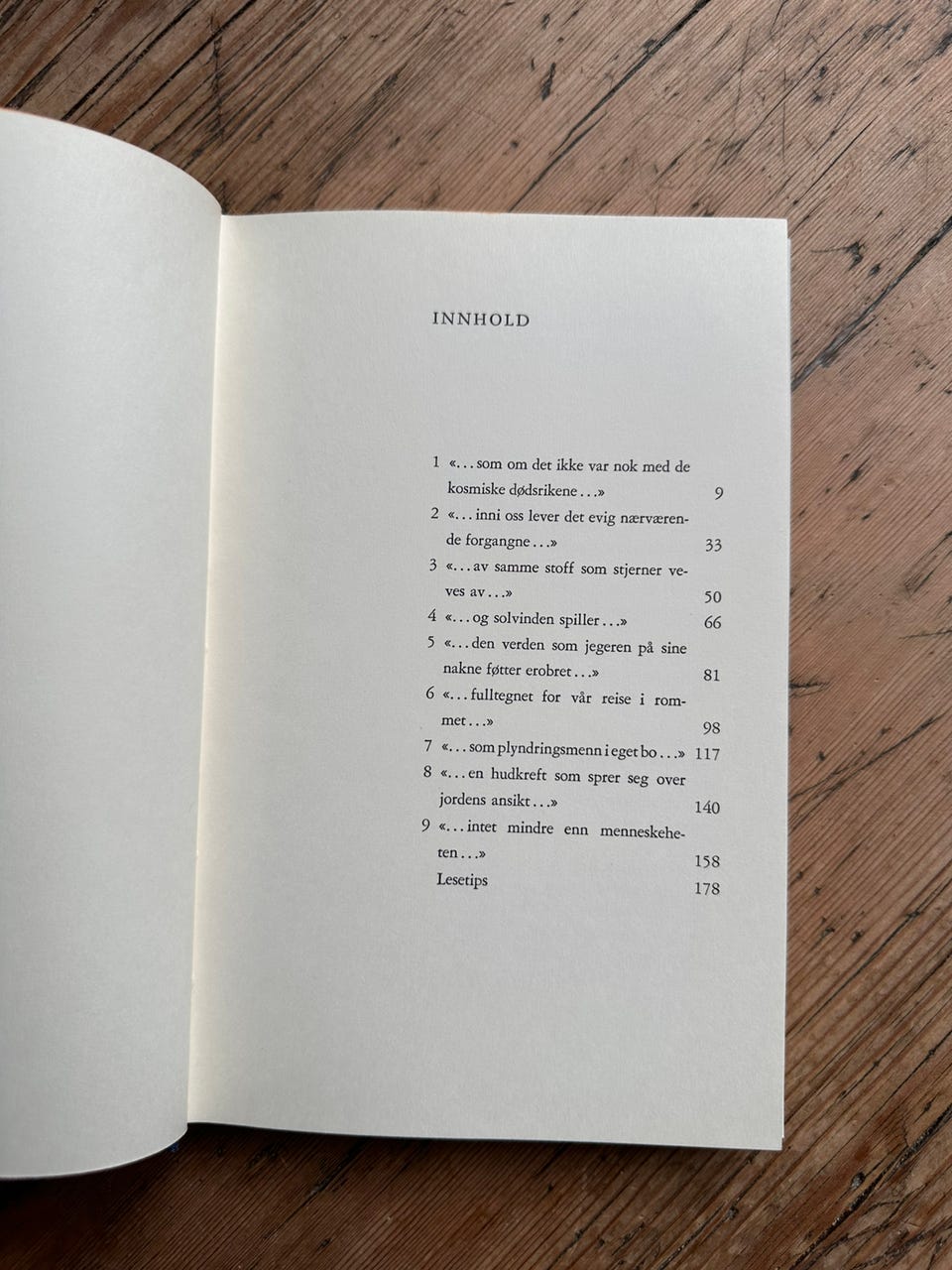 INNHOLD

1 «...som om det ikke var nok med de kosmiske dødsrikene...» 9
2 «...inni oss lever det evig nærværende forgangne...» 33
3 «...av samme stoff som stjerner veves av...» 50
4 «...og solvinden spiller...» 66
5 «...den verden som jegeren på sine nakne føtter erobret...» 81
6 «...fulltegnet for vår reise i rommet...» 98
7 «...som plyndringsmenn i eget bo...» 117
8 «...en hudkreft som sprer seg over jordens ansikt...» 140
9 «...intet mindre enn menneskeheten...» 158
Lesetips 178